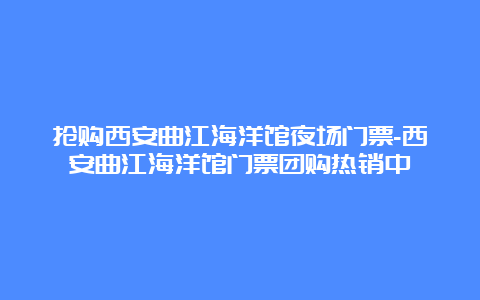 抢购西安曲江海洋馆夜场门票-西安曲江海洋馆门票团购热销中